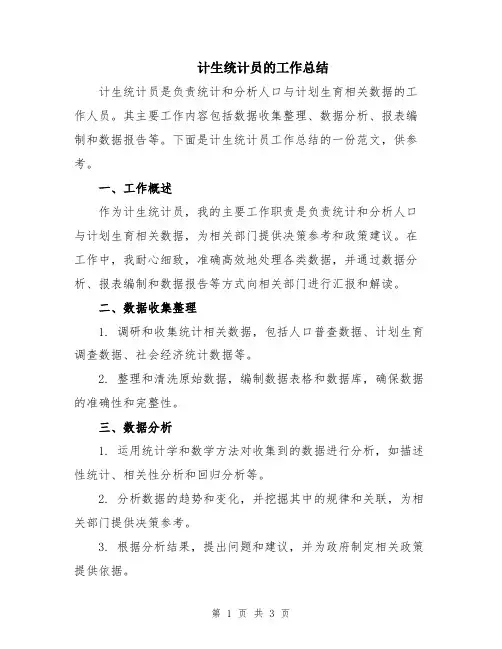 计生统计员的工作总结

计生统计员是负责统计和分析人口与计划生育相关数据的工作人员。其主要工作内容包括数据收集整理、数据分析、报表编制和数据报告等。下面是计生统计员工作总结的一份范文，供参考。

一、工作概述

作为计生统计员，我的主要工作职责是负责统计和分析人口与计划生育相关数据，为相关部门提供决策参考和政策建议。在工作中，我耐心细致，准确高效地处理各类数据，并通过数据分析、报表编制和数据报告等方式向相关部门进行汇报和解读。

二、数据收集整理

1. 调研和收集统计相关数据，包括人口普查数据、计划生育调查数据、社会经济统计数据等。

2. 整理和清洗原始数据，编制数据表格和数据库，确保数据的准确性和完整性。

三、数据分析

1. 运用统计学和数学方法对收集到的数据进行分析，如描述性统计、相关性分析和回归分析等。

2. 分析数据的趋势和变化，并挖掘其中的规律和关联，为相关部门提供决策参考。

3. 根据分析结果，提出问题和建议，并为政府制定相关政策提供依据。

第 1 页 共 3 页